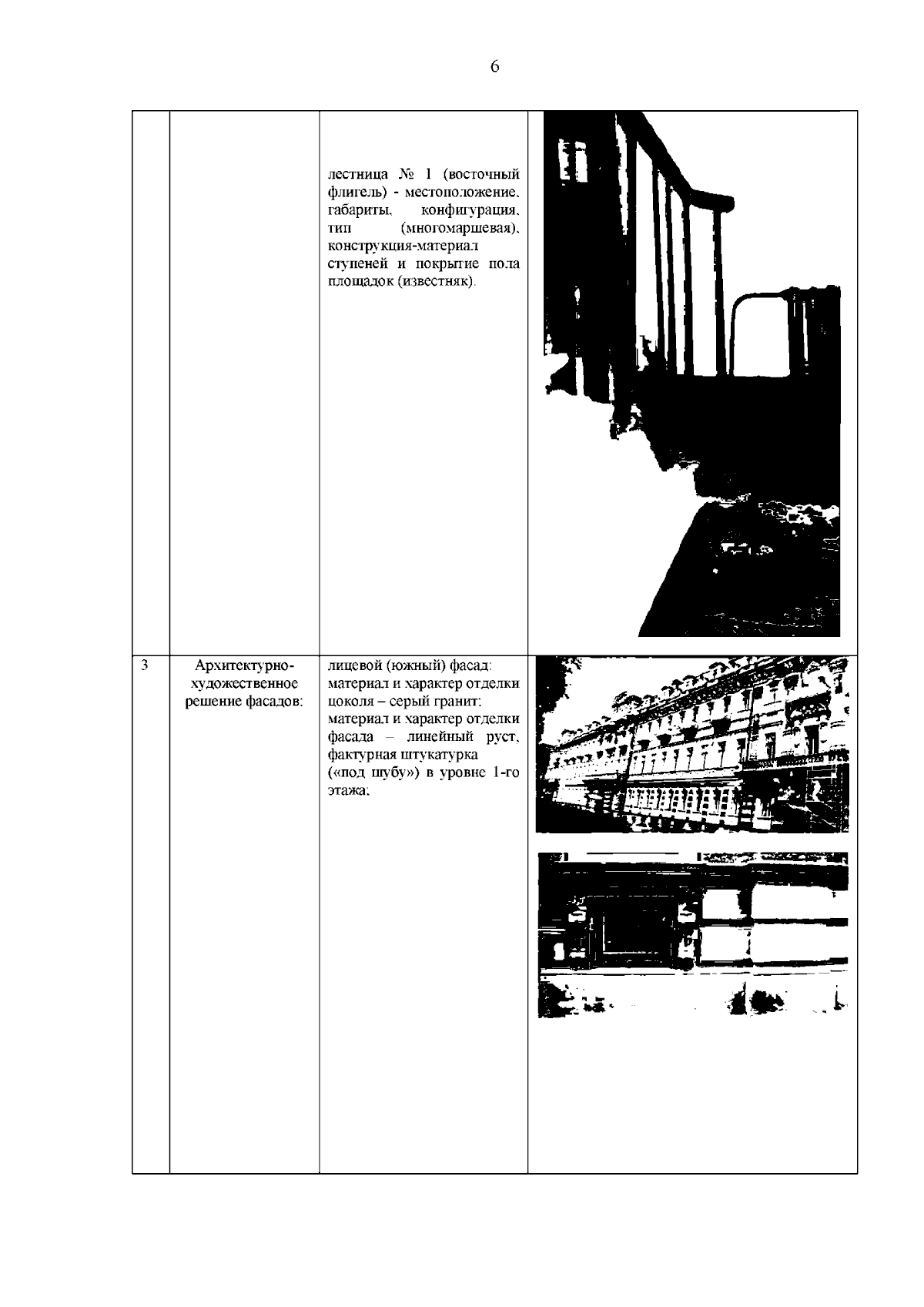 6

| | | | |
|---|---|---|---|
| | | лестница № 1 (восточный флигель) - местоположение, габариты, конфигурация, тип (многомаршевая), конструкция-материал ступеней и покрытие пола площадок (известняк). | |
| 3 | Архитектурно-художественное решение фасадов: | лицевой (южный) фасад: материал и характер отделки цоколя – серый гранит; материал и характер отделки фасада – линейный руст, фактурная штукатурка («под шубу») в уровне 1-го этажа; | |